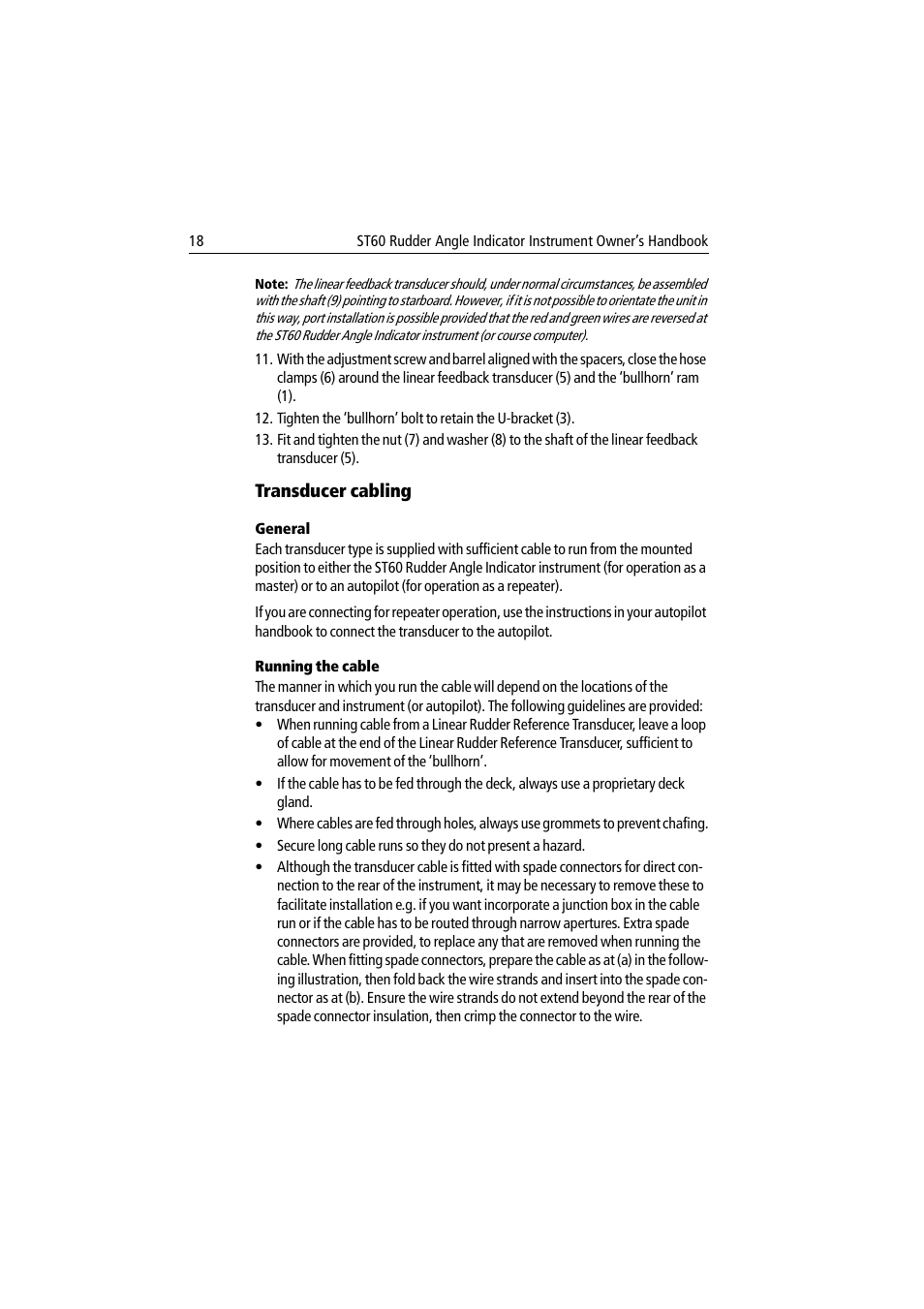 18 ST60 Rudder Angle Indicator Instrument Owner's Handbook

Note: The linear feedback transducer should, under normal circumstances, be assembled with the shaft (9) pointing to starboard. However, if it is not possible to orientate the unit in this way, port installation is possible provided that the red and green wires are reversed at the ST60 Rudder Angle Indicator instrument (or course computer).

11. With the adjustment screw and barrel aligned with the spacers, close the hose clamps (6) around the linear feedback transducer (5) and the 'bullhorn' ram (1).

12. Tighten the 'bullhorn' bolt to retain the U-bracket (3).

13. Fit and tighten the nut (7) and washer (8) to the shaft of the linear feedback transducer (5).

Transducer cabling

General

Each transducer type is supplied with sufficient cable to run from the mounted position to either the ST60 Rudder Angle Indicator instrument (for operation as a master) or to an autopilot (for operation as a repeater).

If you are connecting for repeater operation, use the instructions in your autopilot handbook to connect the transducer to the autopilot.

Running the cable

The manner in which you run the cable will depend on the locations of the transducer and instrument (or autopilot). The following guidelines are provided:

• When running cable from a Linear Rudder Reference Transducer, leave a loop of cable at the end of the Linear Rudder Reference Transducer, sufficient to allow for movement of the 'bullhorn'.

• If the cable has to be fed through the deck, always use a proprietary deck gland.

• Where cables are fed through holes, always use grommets to prevent chafing.

• Secure long cable runs so they do not present a hazard.

• Although the transducer cable is fitted with spade connectors for direct connection to the rear of the instrument, it may be necessary to remove these to facilitate installation e.g. if you want incorporate a junction box in the cable run or if the cable has to be routed through narrow apertures. Extra spade connectors are provided, to replace any that are removed when running the cable. When fitting spade connectors, prepare the cable as at (a) in the following illustration, then fold back the wire strands and insert into the spade connector as at (b). Ensure the wire strands do not extend beyond the rear of the spade connector insulation, then crimp the connector to the wire.